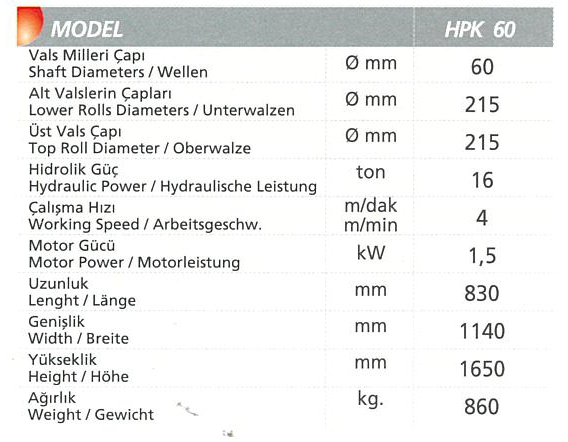 | MODEL | | HPK 60 |
|---|---|---|
| Vals Milleri Çapı Shaft Diameters / Wellen | Ø mm | 60 |
| Alt Valslerin Çapları Lower Rolls Diameters / Unterwalzen | Ø mm | 215 |
| Üst Vals Çapı Top Roll Diameter / Oberwalze | Ø mm | 215 |
| Hidrolik Güç Hydraulic Power / Hydraulische Leistung | ton | 16 |
| Çalışma Hızı Working Speed / Arbeitsgeschw. | m/dak m/min | 4 |
| Motor Gücü Motor Power / Motorleistung | kW | 1,5 |
| Uzunluk Lenght / Länge | mm | 830 |
| Genişlik Width / Breite | mm | 1140 |
| Yükseklik Height / Höhe | mm | 1650 |
| Ağırlık Weight / Gewicht | kg. | 860 |